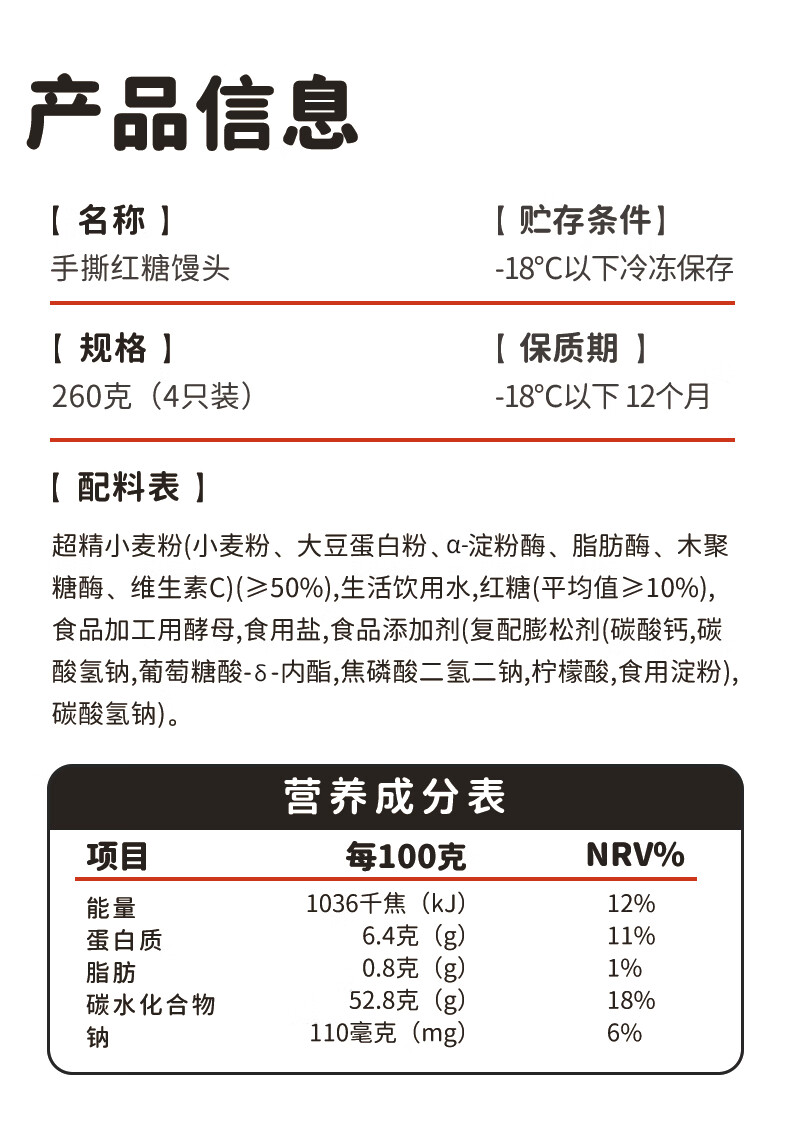 产品信息

【 名称 】
手撕红糖馒头

【 贮存条件】
-18°C以下冷冻保存

【 规格 】
260克（4只装）

【 保质期 】
-18°C以下 12个月

【 配料表 】
超精小麦粉(小麦粉、大豆蛋白粉、α-淀粉酶、脂肪酶、木聚糖酶、维生素C)(≥50%),生活饮用水,红糖(平均值≥10%),食品加工用酵母,食用盐,食品添加剂(复配膨松剂(碳酸钙,碳酸氢钠,葡萄糖酸-δ-内酯,焦磷酸二氢二钠,柠檬酸,食用淀粉),碳酸氢钠)。

营养成分表

| 项目 | 每100克 | NRV% |
|---|---|---|
| 能量 | 1036千焦（kJ） | 12% |
| 蛋白质 | 6.4克（g） | 11% |
| 脂肪 | 0.8克（g） | 1% |
| 碳水化合物 | 52.8克（g） | 18% |
| 钠 | 110毫克（mg） | 6% |